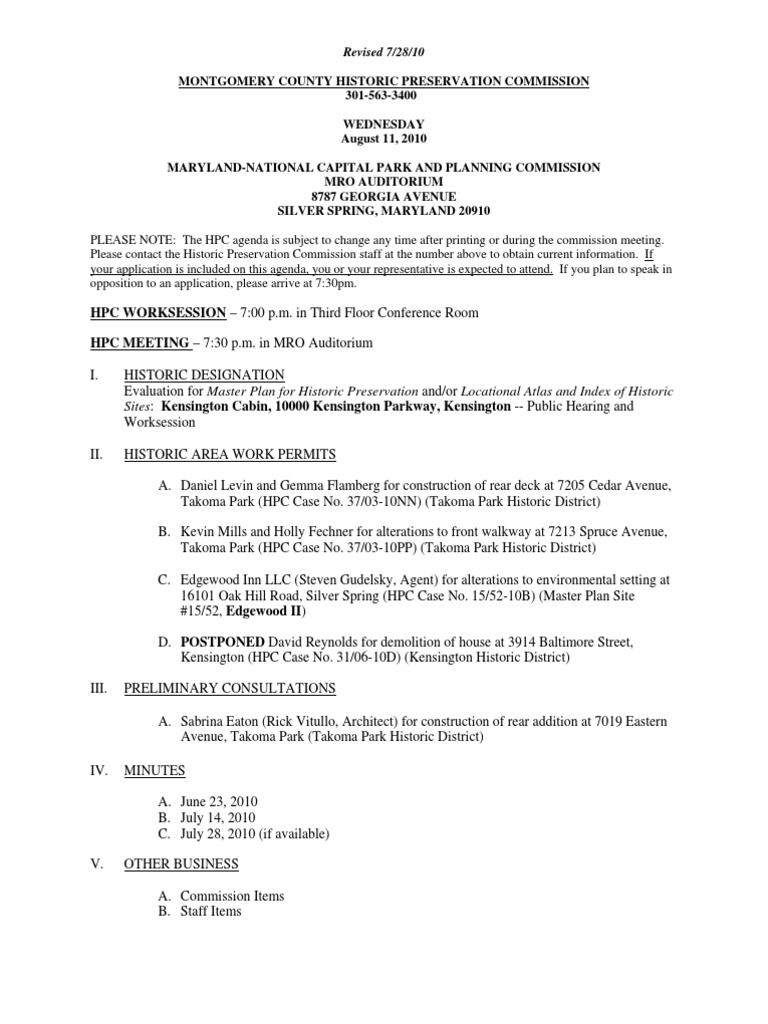 Revised 7/28/10

MONTGOMERY COUNTY HISTORIC PRESERVATION COMMISSION
301-563-3400

WEDNESDAY
August 11, 2010

MARYLAND-NATIONAL CAPITAL PARK AND PLANNING COMMISSION
MRO AUDITORIUM
8787 GEORGIA AVENUE
SILVER SPRING, MARYLAND 20910

PLEASE NOTE: The HPC agenda is subject to change any time after printing or during the commission meeting. Please contact the Historic Preservation Commission staff at the number above to obtain current information. If your application is included on this agenda, you or your representative is expected to attend. If you plan to speak in opposition to an application, please arrive at 7:30pm.

HPC WORKSESSION – 7:00 p.m. in Third Floor Conference Room

HPC MEETING – 7:30 p.m. in MRO Auditorium

I. HISTORIC DESIGNATION
Evaluation for Master Plan for Historic Preservation and/or Locational Atlas and Index of Historic Sites: Kensington Cabin, 10000 Kensington Parkway, Kensington -- Public Hearing and Worksession

II. HISTORIC AREA WORK PERMITS

A. Daniel Levin and Gemma Flamberg for construction of rear deck at 7205 Cedar Avenue, Takoma Park (HPC Case No. 37/03-10NN) (Takoma Park Historic District)

B. Kevin Mills and Holly Fechner for alterations to front walkway at 7213 Spruce Avenue, Takoma Park (HPC Case No. 37/03-10PP) (Takoma Park Historic District)

C. Edgewood Inn LLC (Steven Gudelsky, Agent) for alterations to environmental setting at 16101 Oak Hill Road, Silver Spring (HPC Case No. 15/52-10B) (Master Plan Site #15/52, Edgewood II)

D. POSTPONED David Reynolds for demolition of house at 3914 Baltimore Street, Kensington (HPC Case No. 31/06-10D) (Kensington Historic District)

III. PRELIMINARY CONSULTATIONS

A. Sabrina Eaton (Rick Vitullo, Architect) for construction of rear addition at 7019 Eastern Avenue, Takoma Park (Takoma Park Historic District)

IV. MINUTES

A. June 23, 2010
B. July 14, 2010
C. July 28, 2010 (if available)

V. OTHER BUSINESS

A. Commission Items
B. Staff Items